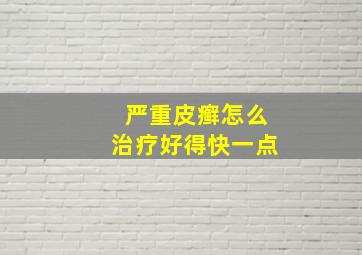 严重皮癣怎么
治疗好得快一点